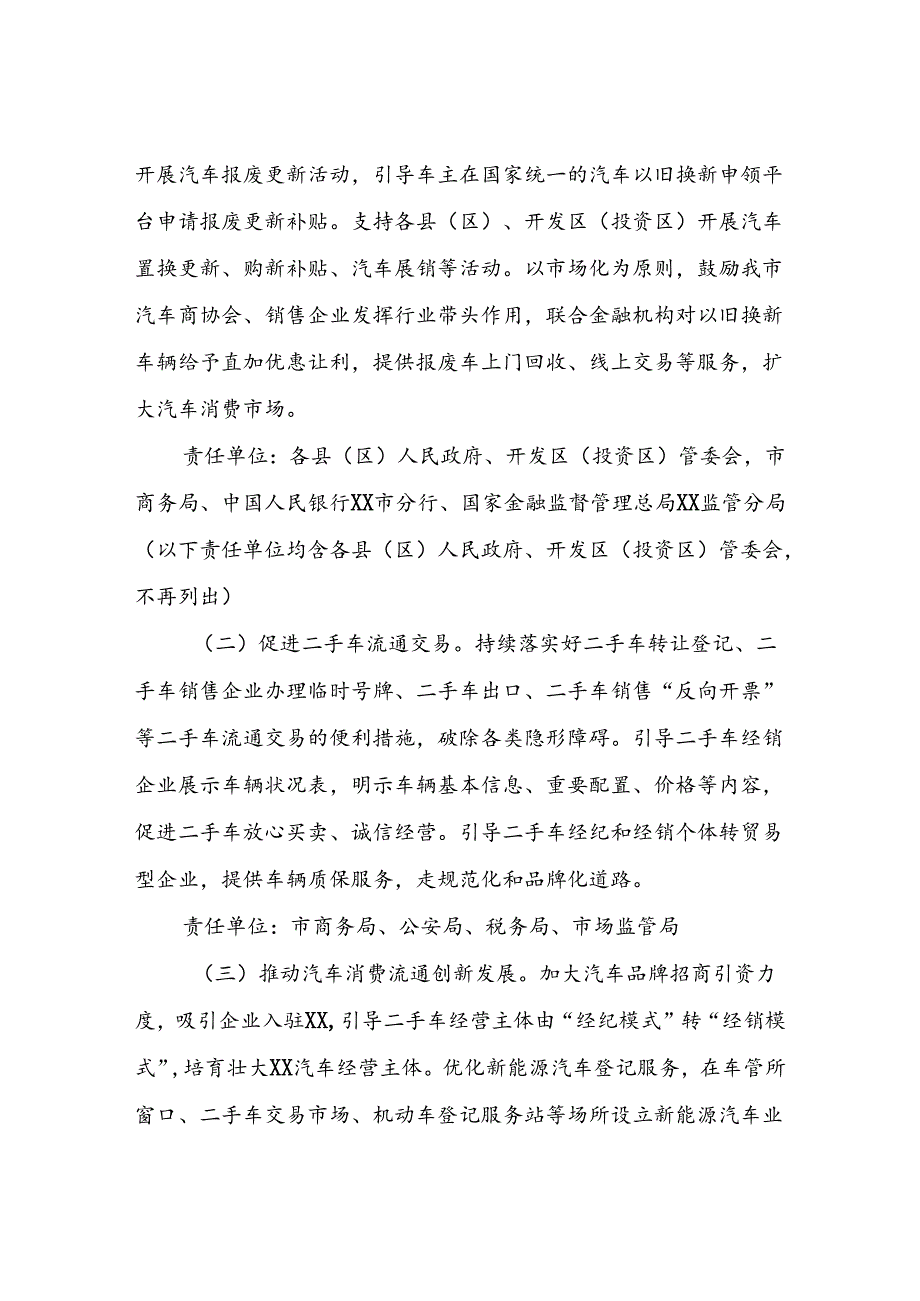 开展汽车报废更新活动，引导车主在国家统一的汽车以旧换新申领平台申请报废更新补贴。支持各县（区）、开发区（投资区）开展汽车置换更新、购新补贴、汽车展销等活动。以市场化为原则，鼓励我市汽车商协会、销售企业发挥行业带头作用，联合金融机构对以旧换新车辆给予直加优惠让利，提供报废车上门回收、线上交易等服务，扩大汽车消费市场。

责任单位：各县（区）人民政府、开发区（投资区）管委会，市商务局、中国人民银行XX市分行、国家金融监督管理总局XX监管分局（以下责任单位均含各县（区）人民政府、开发区（投资区）管委会，不再列出）

（二）促进二手车流通交易。持续落实好二手车转让登记、二手车销售企业办理临时号牌、二手车出口、二手车销售“反向开票”等二手车流通交易的便利措施，破除各类隐形障碍。引导二手车经销企业展示车辆状况表，明示车辆基本信息、重要配置、价格等内容，促进二手车放心买卖、诚信经营。引导二手车经纪和经销个体转贸易型企业，提供车辆质保服务，走规范化和品牌化道路。

责任单位：市商务局、公安局、税务局、市场监管局

（三）推动汽车消费流通创新发展。加大汽车品牌招商引资力度，吸引企业入驻XX，引导二手车经营主体由“经纪模式”转“经销模式”，培育壮大XX汽车经营主体。优化新能源汽车登记服务，在车管所窗口、二手车交易市场、机动车登记服务站等场所设立新能源汽车业